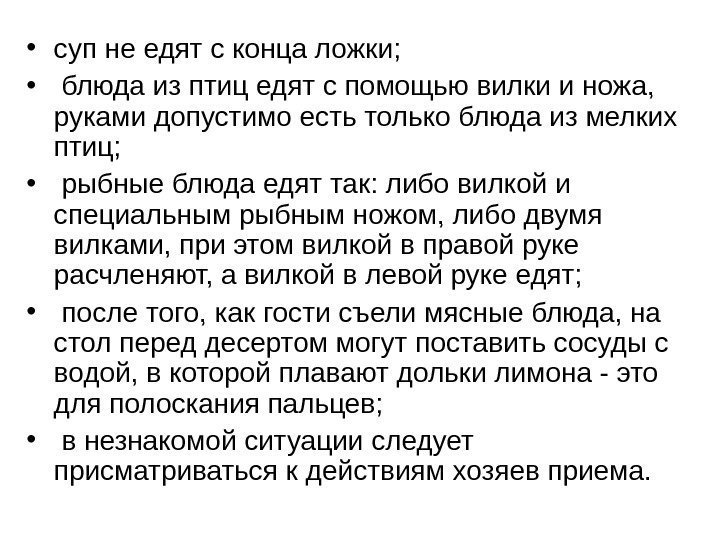 • суп не едят с конца ложки;
• блюда из птиц едят с помощью вилки и ножа, руками допустимо есть только блюда из мелких птиц;
• рыбные блюда едят так: либо вилкой и специальным рыбным ножом, либо двумя вилками, при этом вилкой в правой руке расчленяют, а вилкой в левой руке едят;
• после того, как гости съели мясные блюда, на стол перед десертом могут поставить сосуды с водой, в которой плавают дольки лимона - это для полоскания пальцев;
• в незнакомой ситуации следует присматриваться к действиям хозяев приема.